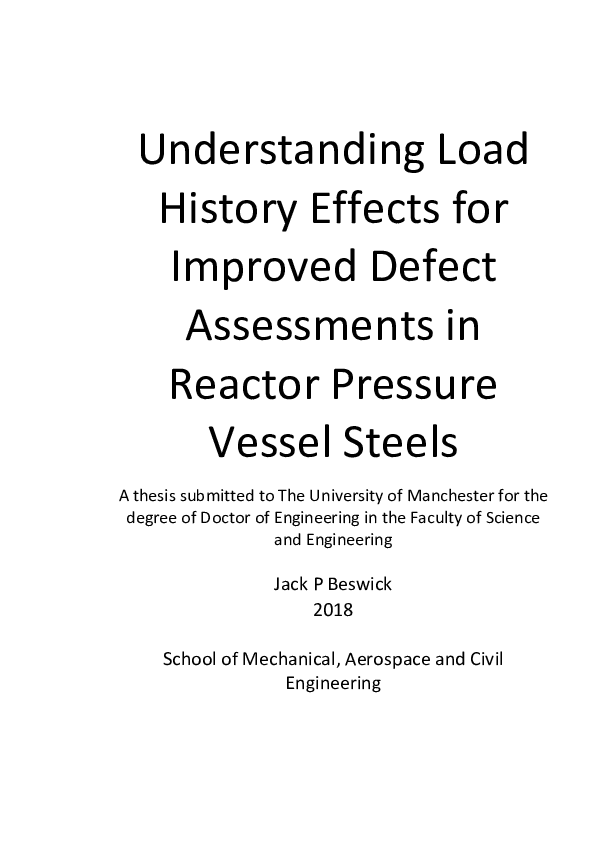 Understanding Load History Effects for Improved Defect Assessments in Reactor Pressure Vessel Steels

A thesis submitted to The University of Manchester for the degree of Doctor of Engineering in the Faculty of Science and Engineering

Jack P Beswick
2018

School of Mechanical, Aerospace and Civil Engineering